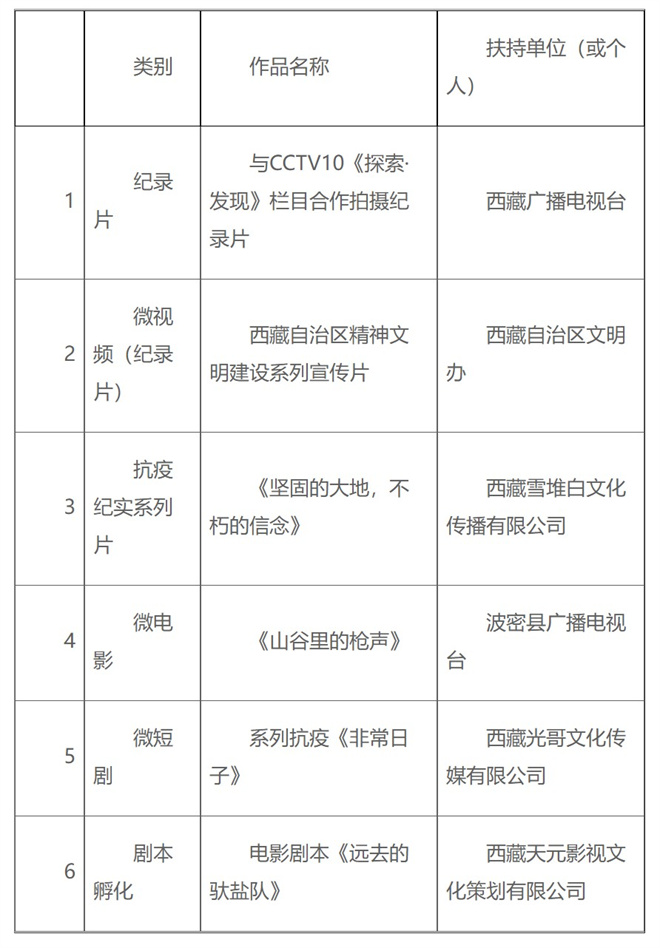 |  | 类别 | 作品名称 | 扶持单位（或个人） |
|---|---|---|---|
| 1 | 纪录片 | 与CCTV10《探索·发现》栏目合作拍摄纪录片 | 西藏广播电视台 |
| 2 | 微视频（纪录片） | 西藏自治区精神文明建设系列宣传片 | 西藏自治区文明办 |
| 3 | 抗疫纪实系列片 | 《坚固的大地，不朽的信念》 | 西藏雪堆白文化传播有限公司 |
| 4 | 微电影 | 《山谷里的枪声》 | 波密县广播电视台 |
| 5 | 微短剧 | 系列抗疫《非常日子》 | 西藏光哥文化传媒有限公司 |
| 6 | 剧本孵化 | 电影剧本《远去的驮盐队》 | 西藏天元影视文化策划有限公司 |